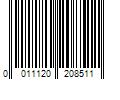 0 011120 208511